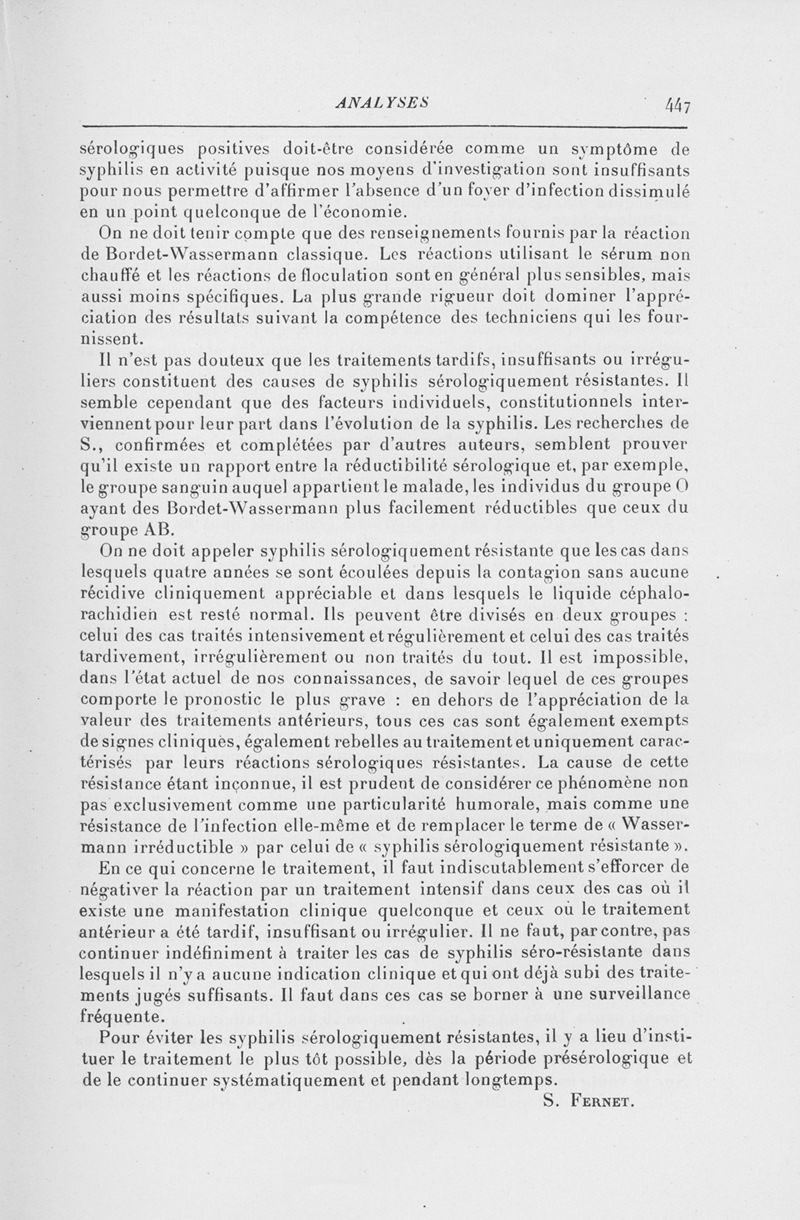 ANALYSES 447

sérologiques positives doit-être considérée comme un symptôme de syphilis en activité puisque nos moyens d'investigation sont insuffisants pour nous permettre d'affirmer l'absence d'un foyer d'infection dissimulé en un point quelconque de l'économie.

On ne doit tenir compte que des renseignements fournis par la réaction de Bordet-Wassermann classique. Les réactions utilisant le sérum non chauffé et les réactions de floculation sont en général plus sensibles, mais aussi moins spécifiques. La plus grande rigueur doit dominer l'appréciation des résultats suivant la compétence des techniciens qui les fournissent.

Il n'est pas douteux que les traitements tardifs, insuffisants ou irréguliers constituent des causes de syphilis sérologiquement résistantes. Il semble cependant que des facteurs individuels, constitutionnels interviennent pour leur part dans l'évolution de la syphilis. Les recherches de S., confirmées et complétées par d'autres auteurs, semblent prouver qu'il existe un rapport entre la réductibilité sérologique et, par exemple, le groupe sanguin auquel appartient le malade, les individus du groupe O ayant des Bordet-Wassermann plus facilement réductibles que ceux du groupe AB.

On ne doit appeler syphilis sérologiquement résistante que les cas dans lesquels quatre années se sont écoulées depuis la contagion sans aucune récidive cliniquement appréciable et dans lesquels le liquide céphalo-rachidien est resté normal. Ils peuvent être divisés en deux groupes : celui des cas traités intensivement et régulièrement et celui des cas traités tardivement, irrégulièrement ou non traités du tout. Il est impossible, dans l'état actuel de nos connaissances, de savoir lequel de ces groupes comporte le pronostic le plus grave : en dehors de l'appréciation de la valeur des traitements antérieurs, tous ces cas sont également exempts de signes cliniques, également rebelles au traitement et uniquement caractérisés par leurs réactions sérologiques résistantes. La cause de cette résistance étant inconnue, il est prudent de considérer ce phénomène non pas exclusivement comme une particularité humorale, mais comme une résistance de l'infection elle-même et de remplacer le terme de « Wassermann irréductible » par celui de « syphilis sérologiquement résistante ».

En ce qui concerne le traitement, il faut indiscutablement s'efforcer de négativer la réaction par un traitement intensif dans ceux des cas où il existe une manifestation clinique quelconque et ceux où le traitement antérieur a été tardif, insuffisant ou irrégulier. Il ne faut, par contre, pas continuer indéfiniment à traiter les cas de syphilis séro-résistante dans lesquels il n'y a aucune indication clinique et qui ont déjà subi des traitements jugés suffisants. Il faut dans ces cas se borner à une surveillance fréquente.

Pour éviter les syphilis sérologiquement résistantes, il y a lieu d'instituer le traitement le plus tôt possible, dès la période présérologique et de le continuer systématiquement et pendant longtemps.

S. Fernet.